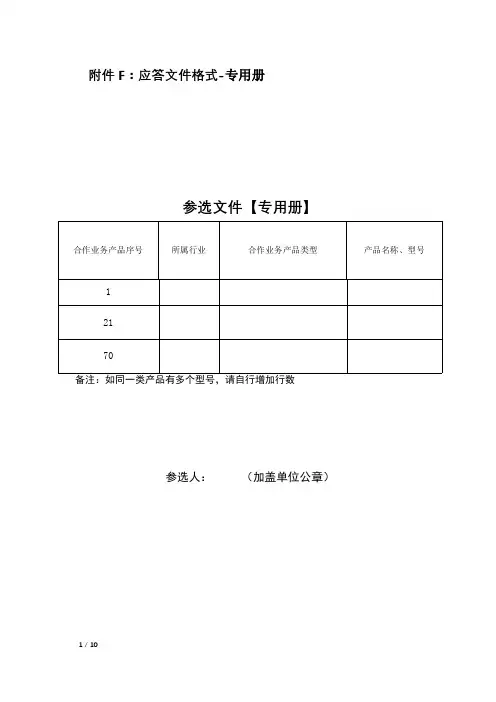 附件 F：应答文件格式-专用册

参选文件【专用册】

| 合作业务产品序号 | 所属行业 | 合作业务产品类型 | 产品名称、型号 |
|---|---|---|---|
| 1 | | | |
| 21 | | | |
| 70 | | | |

备注：如同一类产品有多个型号，请自行增加行数

参选人：　　（加盖单位公章）

1 / 10